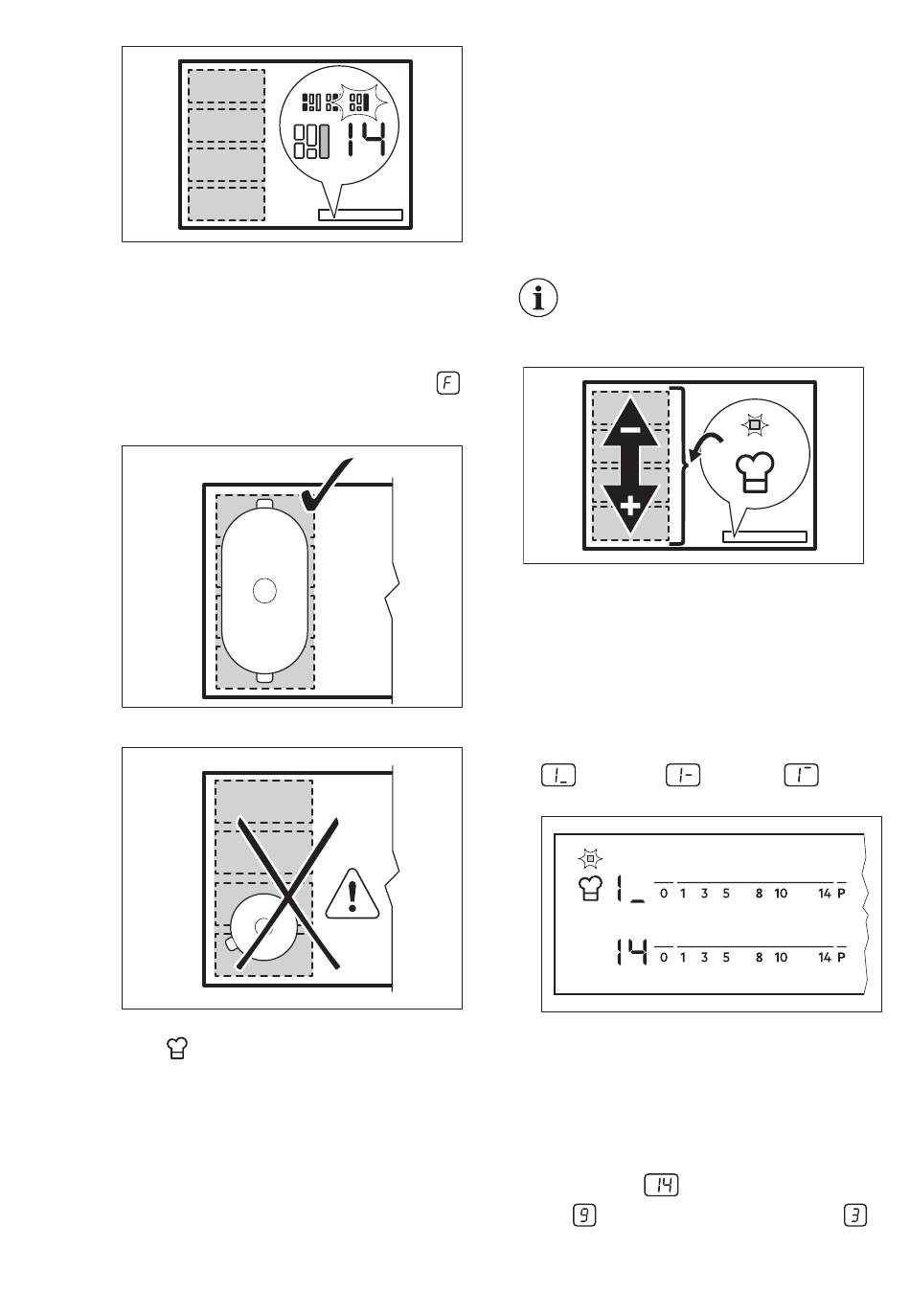 14

F

1_ 1- 1¯

1_ 0 1 3 5 8 10 14 P

14 0 1 3 5 8 10 14 P

14

9 3